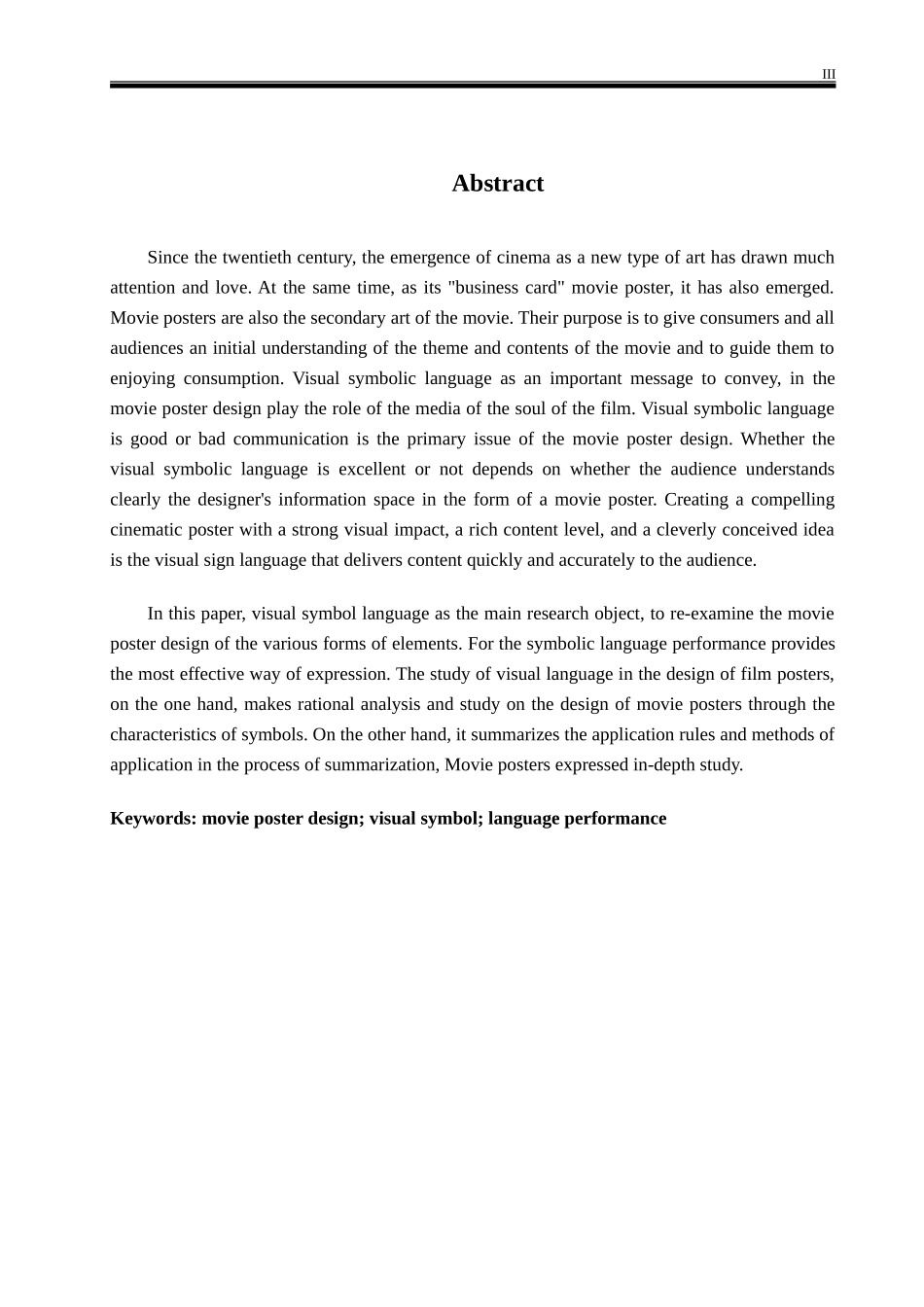 III

Abstract

Since the twentieth century, the emergence of cinema as a new type of art has drawn much attention and love. At the same time, as its "business card" movie poster, it has also emerged. Movie posters are also the secondary art of the movie. Their purpose is to give consumers and all audiences an initial understanding of the theme and contents of the movie and to guide them to enjoying consumption. Visual symbolic language as an important message to convey, in the movie poster design play the role of the media of the soul of the film. Visual symbolic language is good or bad communication is the primary issue of the movie poster design. Whether the visual symbolic language is excellent or not depends on whether the audience understands clearly the designer's information space in the form of a movie poster. Creating a compelling cinematic poster with a strong visual impact, a rich content level, and a cleverly conceived idea is the visual sign language that delivers content quickly and accurately to the audience.

In this paper, visual symbol language as the main research object, to re-examine the movie poster design of the various forms of elements. For the symbolic language performance provides the most effective way of expression. The study of visual language in the design of film posters, on the one hand, makes rational analysis and study on the design of movie posters through the characteristics of symbols. On the other hand, it summarizes the application rules and methods of application in the process of summarization, Movie posters expressed in-depth study.

Keywords: movie poster design; visual symbol; language performance